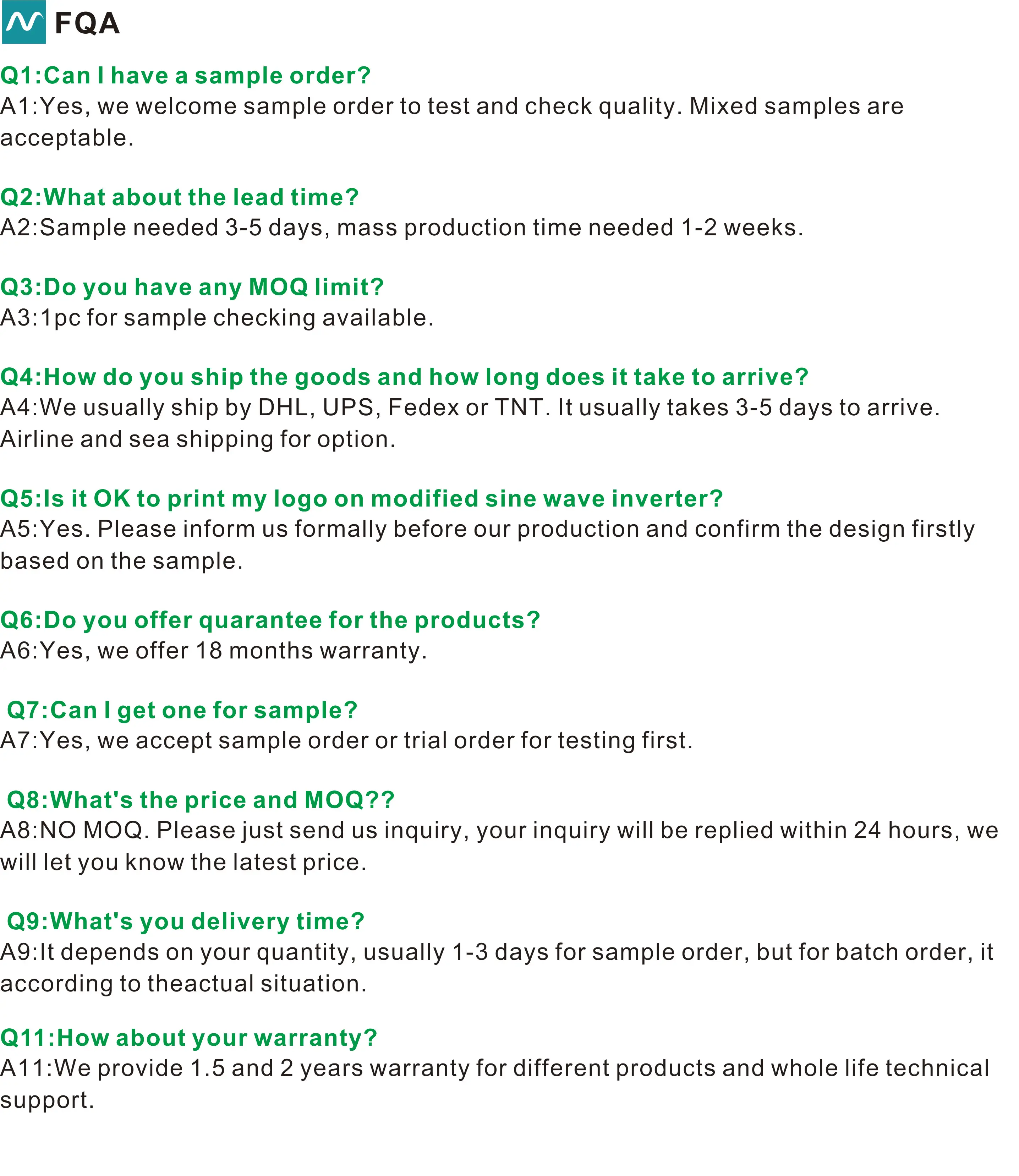 FQA

Q1:Can I have a sample order?
A1:Yes, we welcome sample order to test and check quality. Mixed samples are acceptable.

Q2:What about the lead time?
A2:Sample needed 3-5 days, mass production time needed 1-2 weeks.

Q3:Do you have any MOQ limit?
A3:1pc for sample checking available.

Q4:How do you ship the goods and how long does it take to arrive?
A4:We usually ship by DHL, UPS, Fedex or TNT. It usually takes 3-5 days to arrive. Airline and sea shipping for option.

Q5:Is it OK to print my logo on modified sine wave inverter?
A5:Yes. Please inform us formally before our production and confirm the design firstly based on the sample.

Q6:Do you offer quarantee for the products?
A6:Yes, we offer 18 months warranty.

Q7:Can I get one for sample?
A7:Yes, we accept sample order or trial order for testing first.

Q8:What's the price and MOQ??
A8:NO MOQ. Please just send us inquiry, your inquiry will be replied within 24 hours, we will let you know the latest price.

Q9:What's you delivery time?
A9:It depends on your quantity, usually 1-3 days for sample order, but for batch order, it according to theactual situation.

Q11:How about your warranty?
A11:We provide 1.5 and 2 years warranty for different products and whole life technical support.